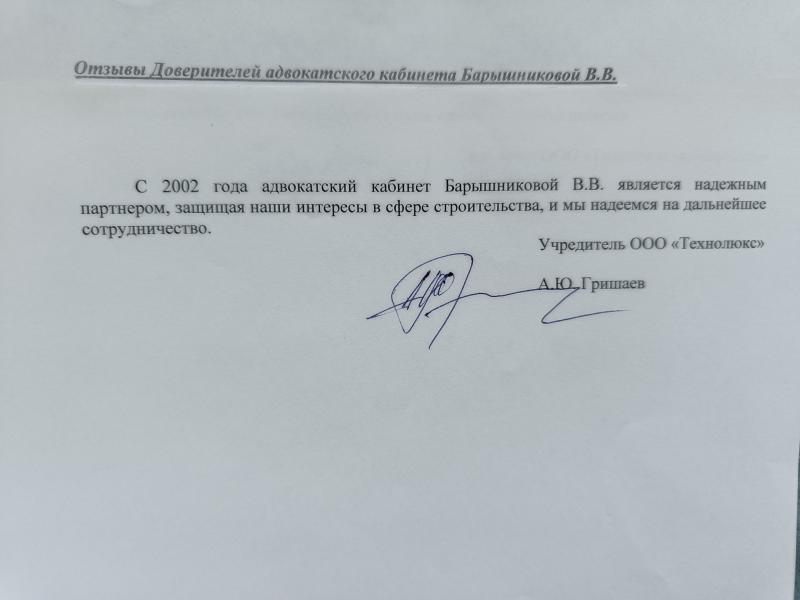 Отзывы Доверителей адвокатского кабинета Барышниковой В.В.

С 2002 года адвокатский кабинет Барышниковой В.В. является надежным партнером, защищая наши интересы в сфере строительства, и мы надеемся на дальнейшее сотрудничество.

Учредитель ООО «Технолюкс»

А.Ю. Гришаев